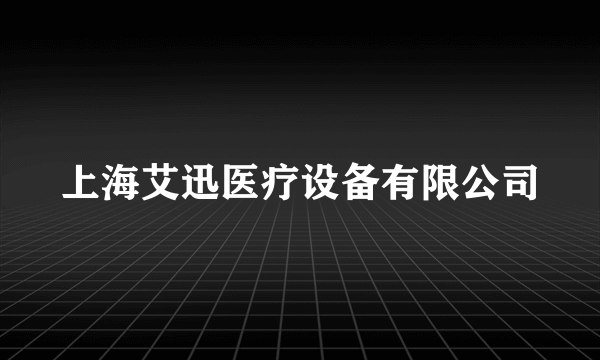 上海艾迅医疗设备有限公司